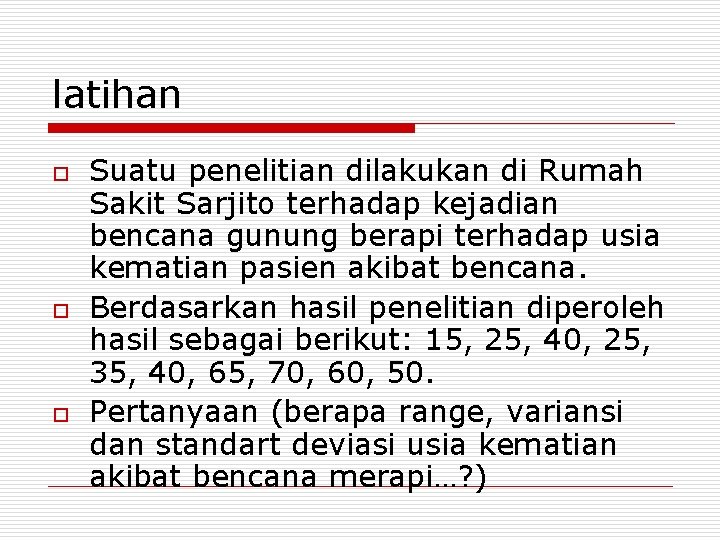 latihan

Suatu penelitian dilakukan di Rumah Sakit Sarjito terhadap kejadian bencana gunung berapi terhadap usia kematian pasien akibat bencana.

Berdasarkan hasil penelitian diperoleh hasil sebagai berikut: 15, 25, 40, 25, 35, 40, 65, 70, 60, 50.

Pertanyaan (berapa range, variansi dan standart deviasi usia kematian akibat bencana merapi…?)